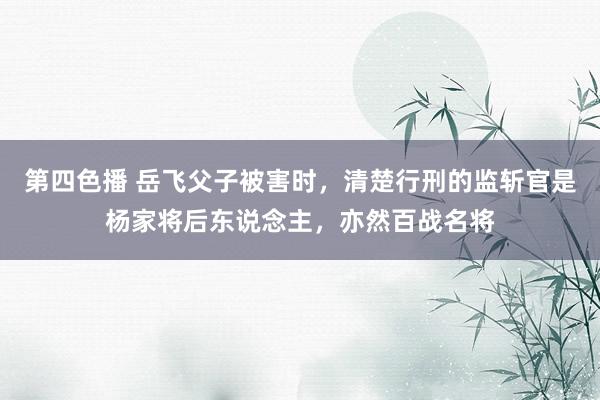 第四色播 岳飞父子被害时，清楚行刑的监斩官是杨家将后东说念主，亦然百战名将